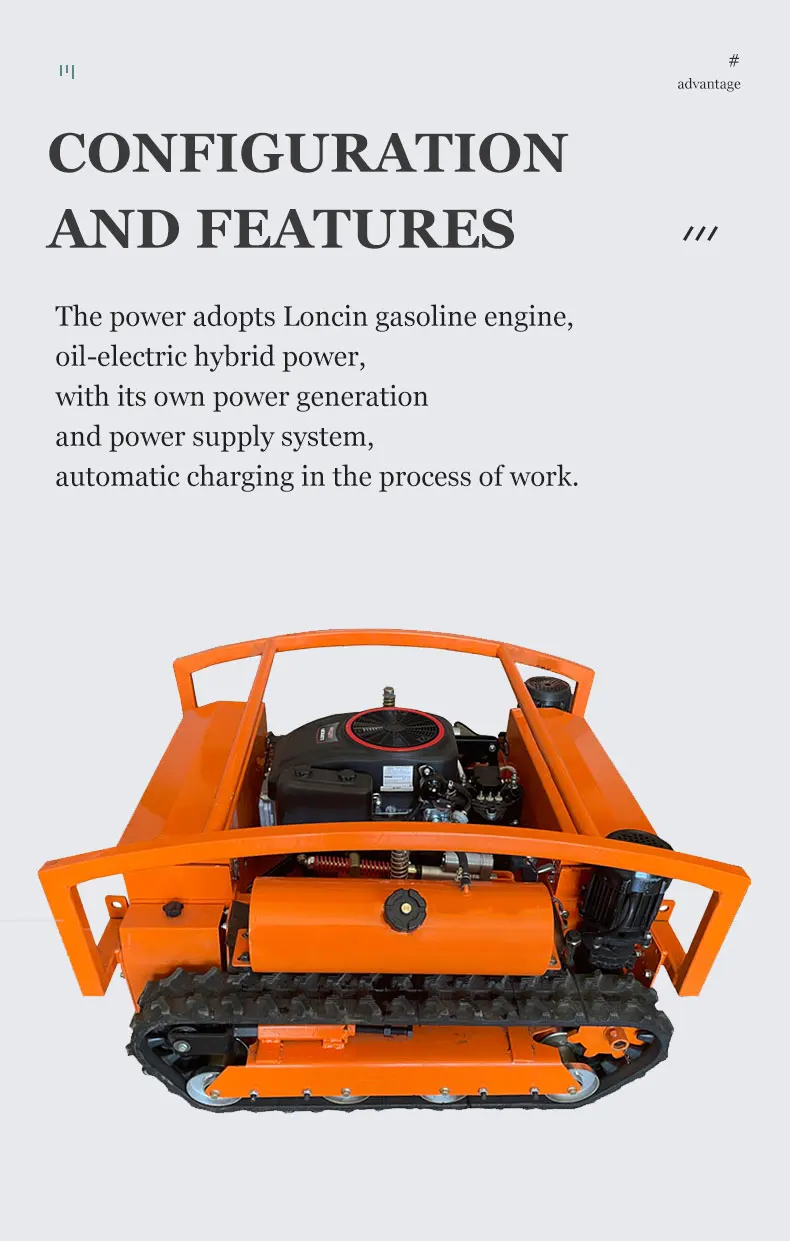 #
advantage

CONFIGURATION
AND FEATURES

The power adopts Loncin gasoline engine,
oil-electric hybrid power,
with its own power generation
and power supply system,
automatic charging in the process of work.